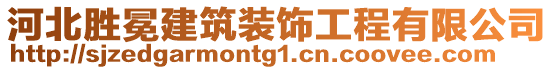 河北胜冕建筑装饰工程有限公司
http://sjzedgarmontg1.cn.coovee.com